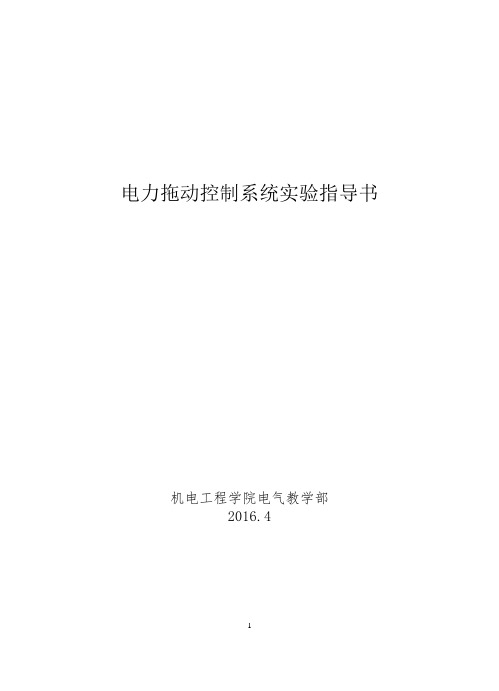 电力拖动控制系统实验指导书

机电工程学院电气教学部
2016.4

1